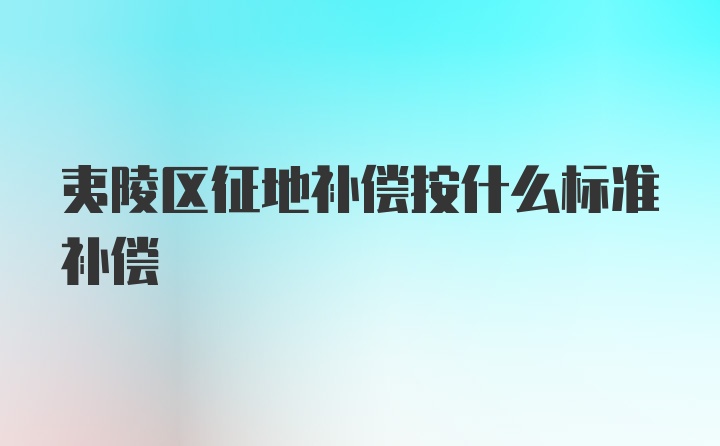 夷陵区征地补偿按什么标准补偿